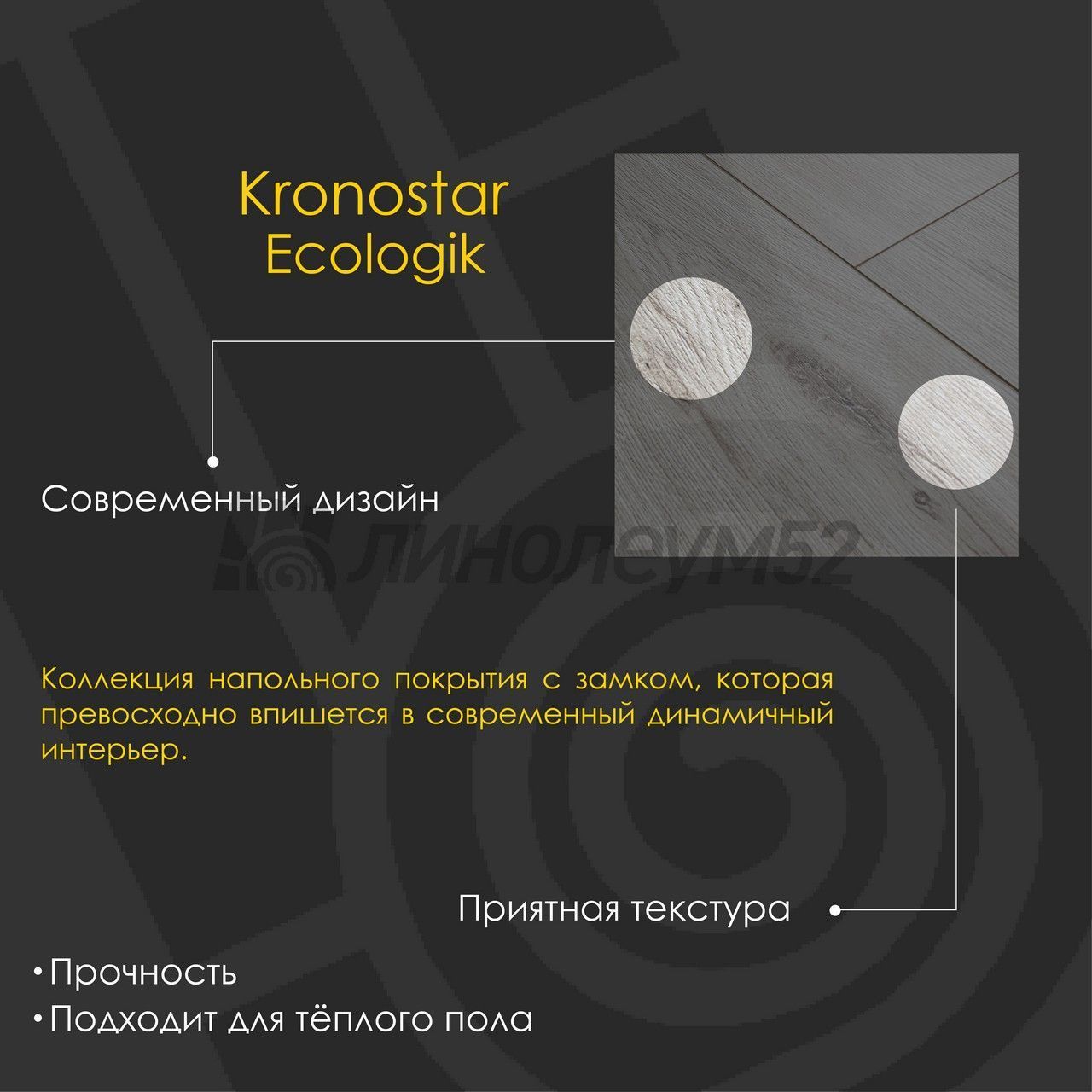 Kronostar
Ecologik

Современный дизайн

Коллекция напольного покрытия с замком, которая превосходно впишется в современный динамичный интерьер.

Приятная текстура

• Прочность
• Подходит для тёплого пола

ЛИНОЛЕУМ52